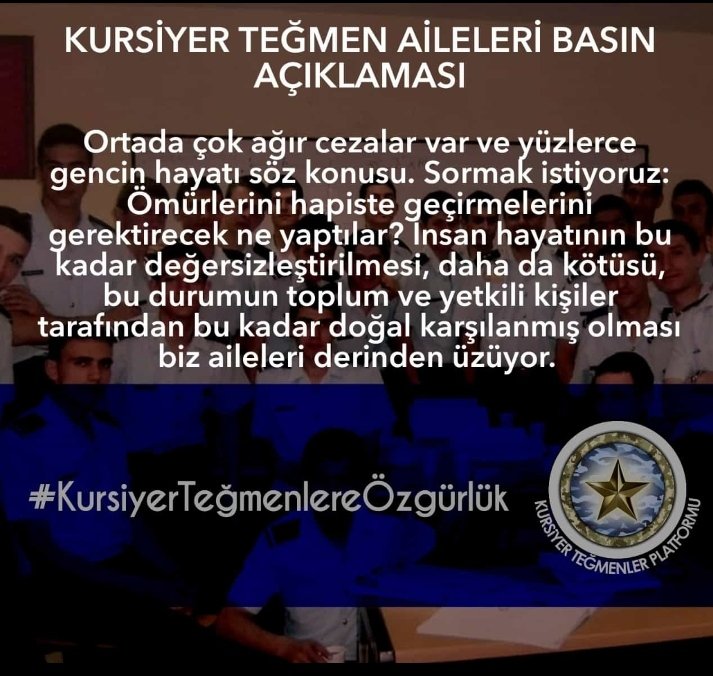 KURSİYER TEĞMEN AİLELERİ BASIN AÇIKLAMASI

Ortada çok ağır cezalar var ve yüzlerce gencin hayatı söz konusu. Sormak istiyoruz: Ömürlerini hapiste geçirmelerini gerektirecek ne yaptılar? İnsan hayatının bu kadar değersizleştirilmesi, daha da kötüsü, bu durumun toplum ve yetkili kişiler tarafından bu kadar doğal karşılanmış olması biz aileleri derinden üzüyor.

#KursiyerTeğmenlereÖzgürlük

KURSİYER TEĞMENLER PLATFORMU